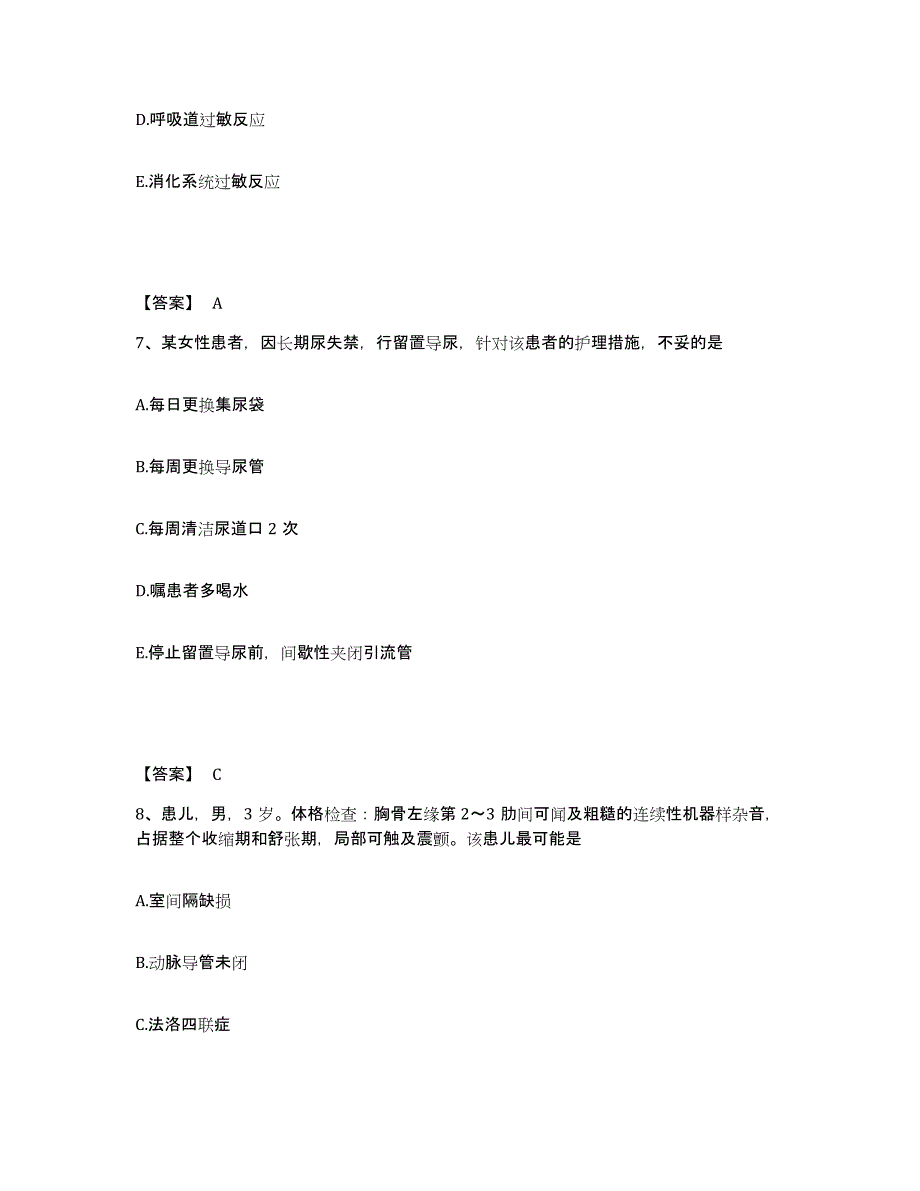 D.呼吸道过敏反应

E.消化系统过敏反应

【答案】 A

7、某女性患者，因长期尿失禁，行留置导尿，针对该患者的护理措施，不妥的是

A.每日更换集尿袋

B.每周更换导尿管

C.每周清洁尿道口 2 次

D.嘱患者多喝水

E.停止留置导尿前，间歇性夹闭引流管

【答案】 C

8、患儿，男，3 岁。体格检查：胸骨左缘第 2～3 肋间可闻及粗糙的连续性机器样杂音，占据整个收缩期和舒张期，局部可触及震颤。该患儿最可能是

A.室间隔缺损

B.动脉导管未闭

C.法洛四联症